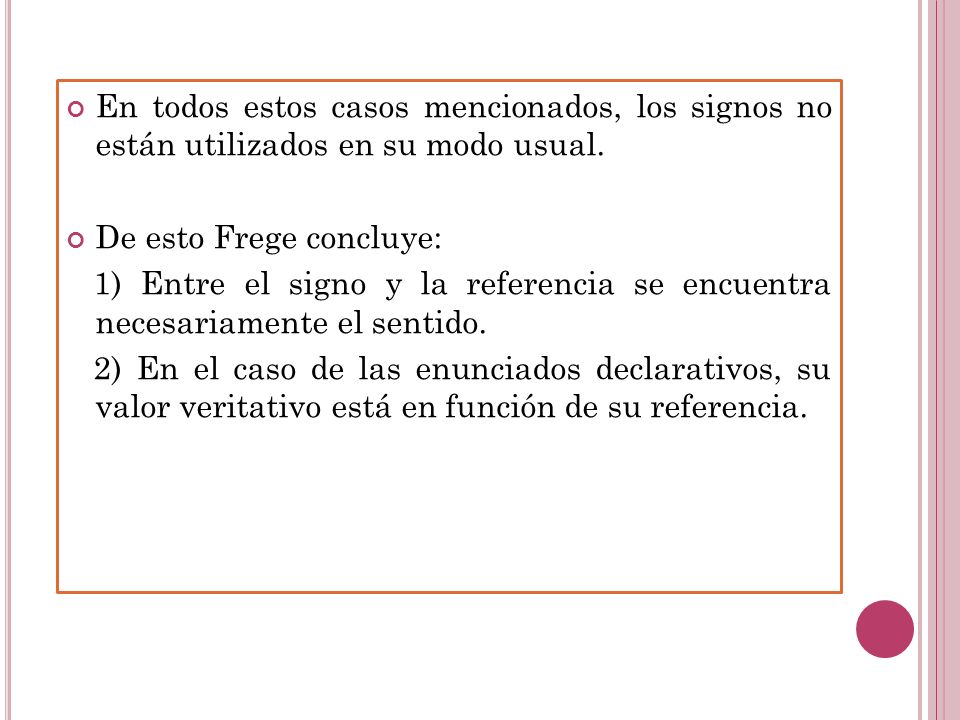 En todos estos casos mencionados, los signos no están utilizados en su modo usual.

De esto Frege concluye:

1) Entre el signo y la referencia se encuentra necesariamente el sentido.

2) En el caso de las enunciados declarativos, su valor veritativo está en función de su referencia.